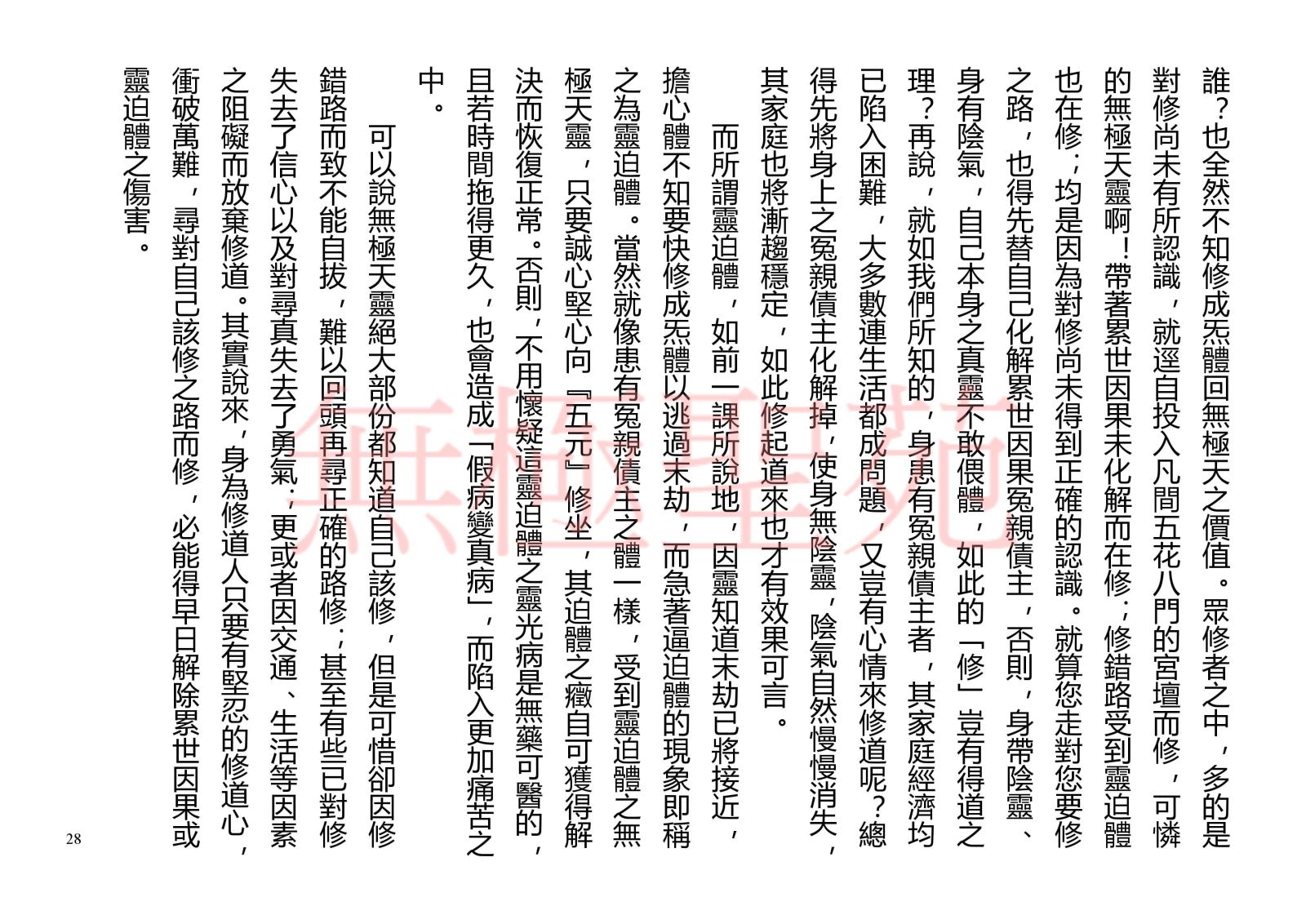 誰？也全然不知修成炁體回無極天之價值。眾修者之中，多的是對修尚未有所認識，就逕自投入凡間五花八門的宮壇而修，可憐的無極天靈啊！帶著累世因果未化解而在修；修錯路受到靈迫體也在修；均是因為對修尚未得到正確的認識。就算您走對您要修之路，也得先替自己化解累世因果冤親債主，否則，身帶陰靈、身有陰氣，自己本身之真靈不敢偎體，如此的「修」豈有得道之理？再說，就如我們所知的，身患有冤親債主者，其家庭經濟均已陷入困難，大多數連生活都成問題，又豈有心情來修道呢？總得先將身上之冤親債主化解掉，使身無陰靈，陰氣自然慢慢消失，其家庭也將漸趨穩定，如此修起道來也才有效果可言。

而所謂靈迫體，如前一課所說地，因靈知道末劫已將接近，擔心體不知要快修成炁體以逃過末劫，而急著逼迫體的現象即稱之為靈迫體。當然就像患有冤親債主之體一樣，受到靈迫體之無極天靈，只要誠心堅心向『五元』修坐，其迫體之癥自可獲得解決而恢復正常。否則，不用懷疑這靈迫體之靈光病是無藥可醫的，且若時間拖得更久，也會造成「假病變真病」，而陷入更加痛苦之中。

可以說無極天靈絕大部份都知道自己該修，但是可惜卻因修錯路而致不能自拔，難以回頭再尋正確的路修；甚至有些已對修失去了信心以及對尋真失去了勇氣；更或者因交通、生活等因素之阻礙而放棄修道。其實說來，身為修道人只要有堅忍的修道心，衝破萬難，尋對自己該修之路而修，必能得早日解除累世因果或靈迫體之傷害。

無極聖苑

28